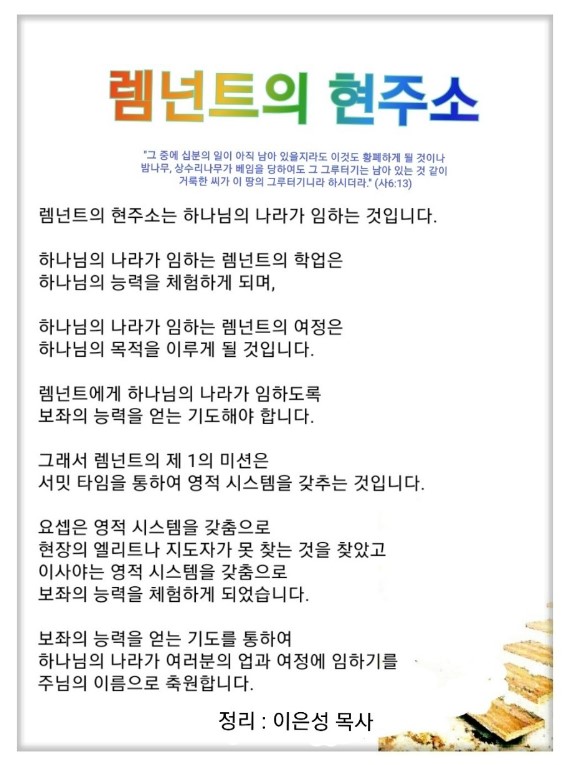 렘넌트의 현주소

"그 중에 십분의 일이 아직 남아 있을지라도 이것도 황폐하게 될 것이나
밤나무, 상수리나무가 베임을 당하여도 그 그루터기는 남아 있는 것 같이
거룩한 씨가 이 땅의 그루터기니라 하시더라." (사6:13)

렘넌트의 현주소는 하나님의 나라가 임하는 것입니다.

하나님의 나라가 임하는 렘넌트의 학업은
하나님의 능력을 체험하게 되며,

하나님의 나라가 임하는 렘넌트의 여정은
하나님의 목적을 이루게 될 것입니다.

렘넌트에게 하나님의 나라가 임하도록
보좌의 능력을 얻는 기도해야 합니다.

그래서 렘넌트의 제 1의 미션은
서밋 타임을 통하여 영적 시스템을 갖추는 것입니다.

요셉은 영적 시스템을 갖춤으로
현장의 엘리트나 지도자가 못 찾는 것을 찾았고
이사야는 영적 시스템을 갖춤으로
보좌의 능력을 체험하게 되었습니다.

보좌의 능력을 얻는 기도를 통하여
하나님의 나라가 여러분의 업과 여정에 임하기를
주님의 이름으로 축원합니다.

정리 : 이은성 목사